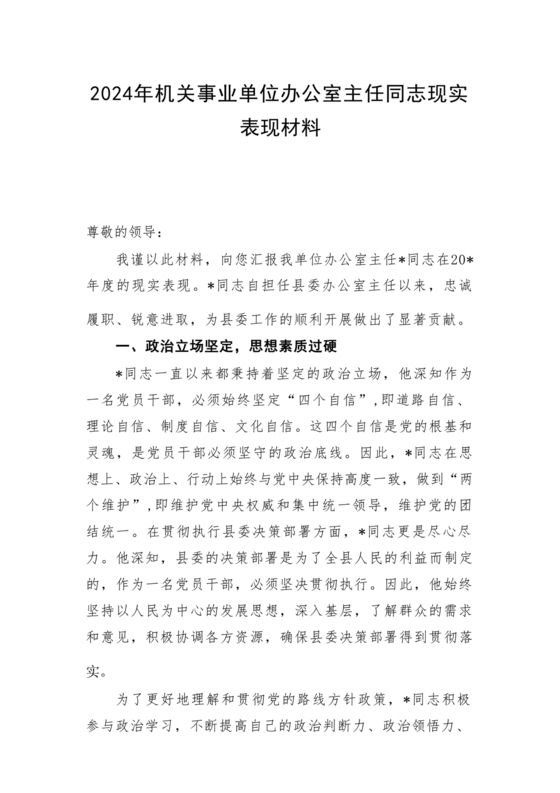 2024年机关事业单位办公室主任同志现实表现材料

尊敬的领导：

我谨以此材料，向您汇报我单位办公室主任*同志在20*年度的现实表现。*同志自担任县委办公室主任以来，忠诚履职、锐意进取，为县委工作的顺利开展做出了显著贡献。

一、政治立场坚定，思想素质过硬

*同志一直以来都秉持着坚定的政治立场，他深知作为一名党员干部，必须始终坚定“四个自信”，即道路自信、理论自信、制度自信、文化自信。这四个自信是党的根基和灵魂，是党员干部必须坚守的政治底线。因此，*同志在思想上、政治上、行动上始终与党中央保持高度一致，做到“两个维护”，即维护党中央权威和集中统一领导，维护党的团结统一。在贯彻执行县委决策部署方面，*同志更是尽心尽力。他深知，县委的决策部署是为了全县人民的利益而制定的，作为一名党员干部，必须坚决贯彻执行。因此，他始终坚持以人民为中心的发展思想，深入基层，了解群众的需求和意见，积极协调各方资源，确保县委决策部署得到贯彻落实。

为了更好地理解和贯彻党的路线方针政策，*同志积极参与政治学习，不断提高自己的政治判断力、政治领悟力、